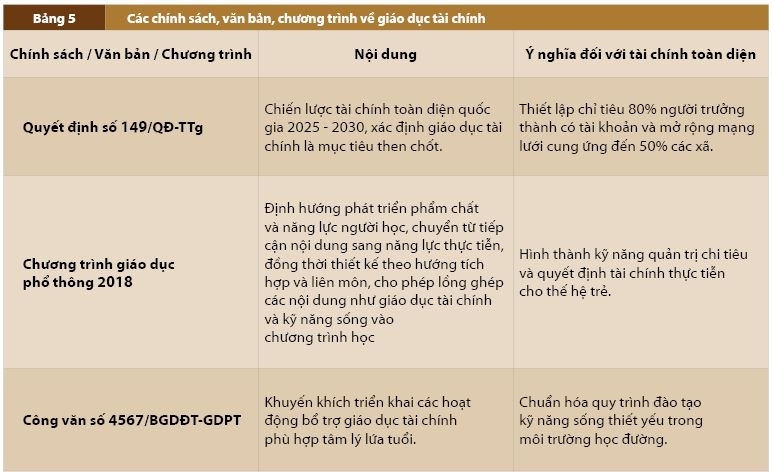 Bảng 5 Các chính sách, văn bản, chương trình về giáo dục tài chính

| Chính sách / Văn bản / Chương trình | Nội dung | Ý nghĩa đối với tài chính toàn diện |
|---|---|---|
| Quyết định số 149/QĐ-TTg | Chiến lược tài chính toàn diện quốc gia 2025 - 2030, xác định giáo dục tài chính là mục tiêu then chốt. | Thiết lập chỉ tiêu 80% người trưởng thành có tài khoản và mở rộng mạng lưới cung ứng đến 50% các xã. |
| Chương trình giáo dục phổ thông 2018 | Định hướng phát triển phẩm chất và năng lực người học, chuyển từ tiếp cận nội dung sang năng lực thực tiễn, đồng thời thiết kế theo hướng tích hợp và liên môn, cho phép lồng ghép các nội dung như giáo dục tài chính và kỹ năng sống vào chương trình học | Hình thành kỹ năng quản trị chi tiêu và quyết định tài chính thực tiễn cho thế hệ trẻ. |
| Công văn số 4567/BGDĐT-GDPT | Khuyến khích triển khai các hoạt động bổ trợ giáo dục tài chính phù hợp tâm lý lứa tuổi. | Chuẩn hóa quy trình đào tạo kỹ năng sống thiết yếu trong môi trường học đường. |